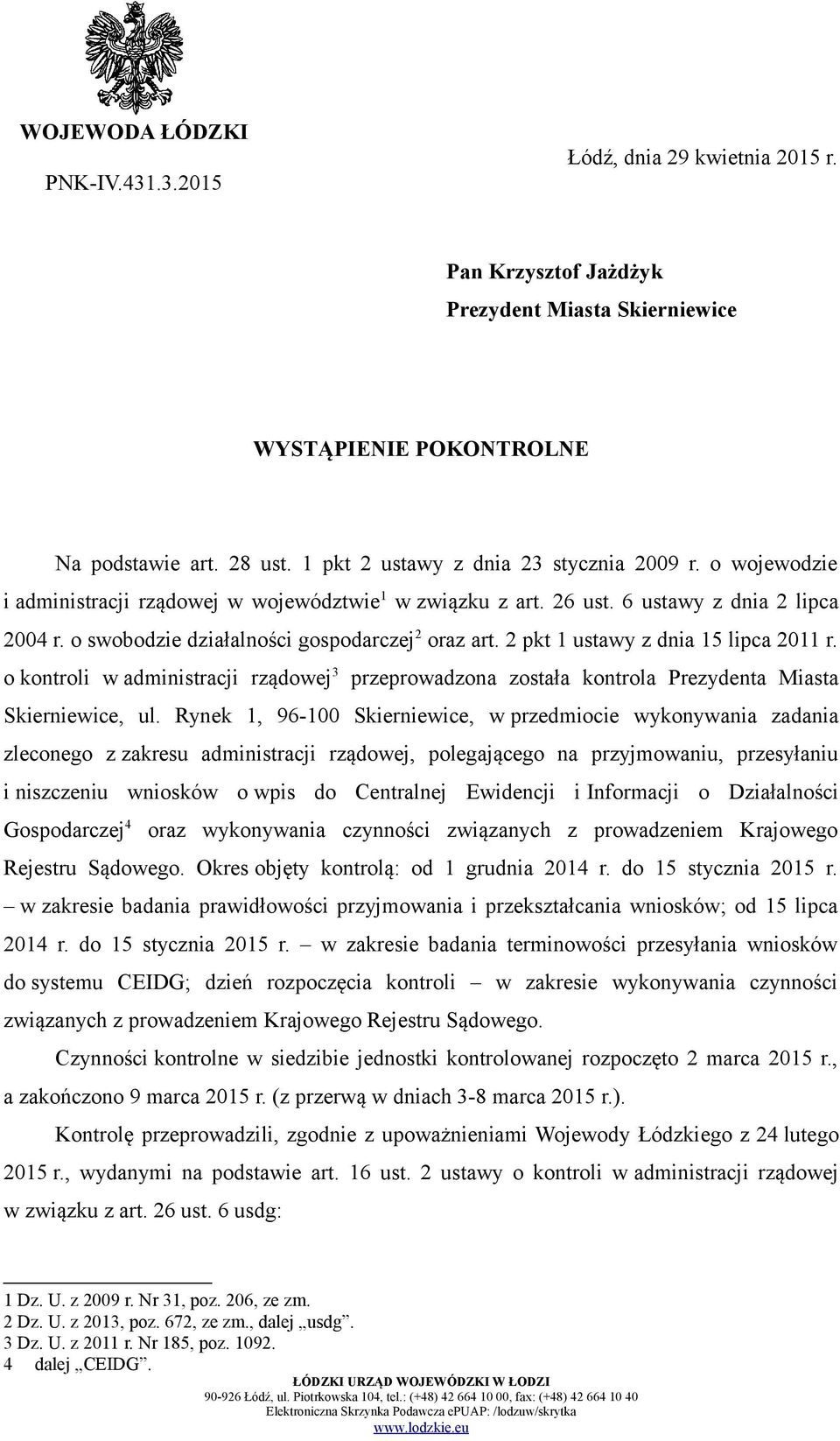 WOJEWODA ŁÓDZKI

PNK-IV.431.3.2015

Łódź, dnia 29 kwietnia 2015 r.

Pan Krzysztof Jażdżyk
Prezydent Miasta Skierniewice

WYSTĄPIENIE POKONTROLNE

Na podstawie art. 28 ust. 1 pkt 2 ustawy z dnia 23 stycznia 2009 r. o wojewodzie i administracji rządowej w województwie$^1$ w związku z art. 26 ust. 6 ustawy z dnia 2 lipca 2004 r. o swobodzie działalności gospodarczej$^2$ oraz art. 2 pkt 1 ustawy z dnia 15 lipca 2011 r. o kontroli w administracji rządowej$^3$ przeprowadzona została kontrola Prezydenta Miasta Skierniewice, ul. Rynek 1, 96-100 Skierniewice, w przedmiocie wykonywania zadania zleconego z zakresu administracji rządowej, polegającego na przyjmowaniu, przesyłaniu i niszczeniu wniosków o wpis do Centralnej Ewidencji i Informacji o Działalności Gospodarczej$^4$ oraz wykonywania czynności związanych z prowadzeniem Krajowego Rejestru Sądowego. Okres objęty kontrolą: od 1 grudnia 2014 r. do 15 stycznia 2015 r. – w zakresie badania prawidłowości przyjmowania i przekształcania wniosków; od 15 lipca 2014 r. do 15 stycznia 2015 r. – w zakresie badania terminowości przesyłania wniosków do systemu CEIDG; dzień rozpoczęcia kontroli – w zakresie wykonywania czynności związanych z prowadzeniem Krajowego Rejestru Sądowego.

Czynności kontrolne w siedzibie jednostki kontrolowanej rozpoczęto 2 marca 2015 r., a zakończono 9 marca 2015 r. (z przerwą w dniach 3-8 marca 2015 r.).

Kontrolę przeprowadzili, zgodnie z upoważnieniami Wojewody Łódzkiego z 24 lutego 2015 r., wydanymi na podstawie art. 16 ust. 2 ustawy o kontroli w administracji rządowej w związku z art. 26 ust. 6 usdg:

1 Dz. U. z 2009 r. Nr 31, poz. 206, ze zm.
2 Dz. U. z 2013, poz. 672, ze zm., dalej „usdg”.
3 Dz. U. z 2011 r. Nr 185, poz. 1092.
4 dalej „CEIDG”.

ŁÓDZKI URZĄD WOJEWÓDZKI W ŁODZI
90-926 Łódź, ul. Piotrkowska 104, tel.: (+48) 42 664 10 00, fax: (+48) 42 664 10 40
Elektroniczna Skrzynka Podawcza ePUAP: /lodzuw/skrytka
www.lodzkie.eu